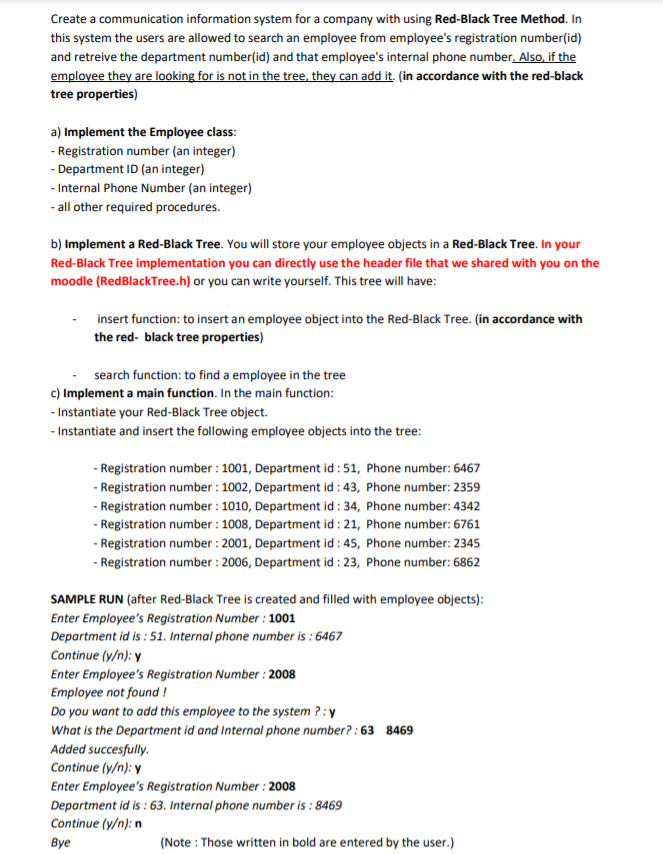 Create a communication information system for a company with using Red-Black Tree Method. In this system the users are allowed to search an employee from employee's registration number(id) and retreive the department number(id) and that employee's internal phone number. Also, if the employee they are looking for is not in the tree, they can add it. (in accordance with the red-black tree properties)

a) Implement the Employee class:
- Registration number (an integer)
- Department ID (an integer)
- Internal Phone Number (an integer)
- all other required procedures.

b) Implement a Red-Black Tree. You will store your employee objects in a Red-Black Tree. In your Red-Black Tree implementation you can directly use the header file that we shared with you on the moodle (RedBlackTree.h) or you can write yourself. This tree will have:

- insert function: to insert an employee object into the Red-Black Tree. (in accordance with the red- black tree properties)

- search function: to find a employee in the tree

c) Implement a main function. In the main function:
- Instantiate your Red-Black Tree object.
- Instantiate and insert the following employee objects into the tree:

- Registration number : 1001, Department id : 51, Phone number: 6467
- Registration number : 1002, Department id : 43, Phone number: 2359
- Registration number : 1010, Department id : 34, Phone number: 4342
- Registration number : 1008, Department id : 21, Phone number: 6761
- Registration number : 2001, Department id : 45, Phone number: 2345
- Registration number : 2006, Department id : 23, Phone number: 6862

SAMPLE RUN (after Red-Black Tree is created and filled with employee objects):
Enter Employee's Registration Number : 1001
Department id is : 51. Internal phone number is : 6467
Continue (y/n): y
Enter Employee's Registration Number : 2008
Employee not found !
Do you want to add this employee to the system ? : y
What is the Department id and Internal phone number? : 63 8469
Added succesfully.
Continue (y/n): y
Enter Employee's Registration Number : 2008
Department id is : 63. Internal phone number is : 8469
Continue (y/n): n
Bye (Note : Those written in bold are entered by the user.)